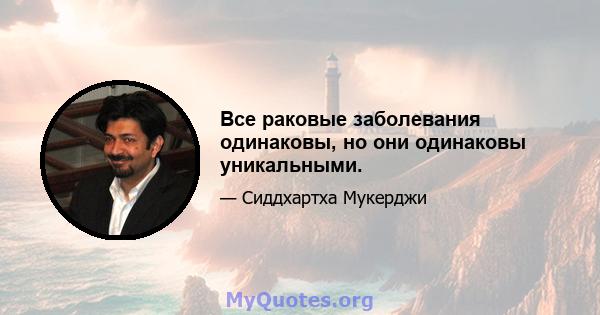 Все раковые заболевания одинаковы, но они одинаковы уникальными.

— Сиддхартха Мукерджи

MyQuotes.org